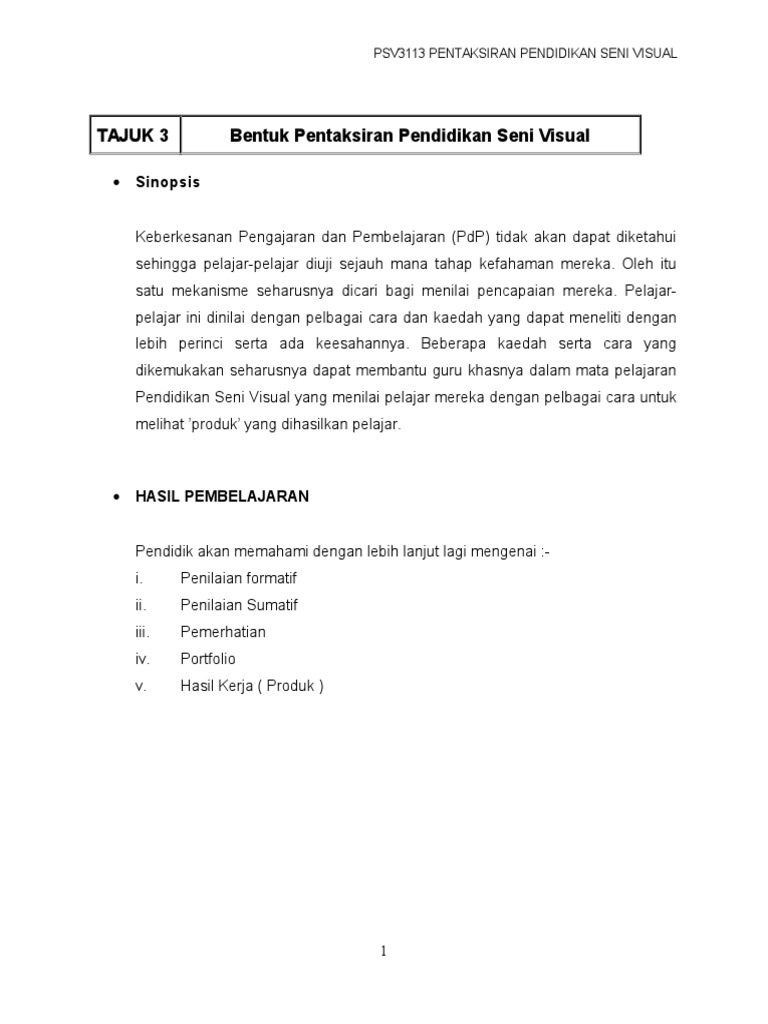 PSV3113 PENTAKSIRAN PENDIDIKAN SENI VISUAL

| TAJUK 3 | Bentuk Pentaksiran Pendidikan Seni Visual |
|---|---|

• Sinopsis

Keberkesanan Pengajaran dan Pembelajaran (PdP) tidak akan dapat diketahui sehingga pelajar-pelajar diuji sejauh mana tahap kefahaman mereka. Oleh itu satu mekanisme seharusnya dicari bagi menilai pencapaian mereka. Pelajar-pelajar ini dinilai dengan pelbagai cara dan kaedah yang dapat meneliti dengan lebih perinci serta ada keesahannya. Beberapa kaedah serta cara yang dikemukakan seharusnya dapat membantu guru khasnya dalam mata pelajaran Pendidikan Seni Visual yang menilai pelajar mereka dengan pelbagai cara untuk melihat 'produk' yang dihasilkan pelajar.

• HASIL PEMBELAJARAN

Pendidik akan memahami dengan lebih lanjut lagi mengenai :-
i. Penilaian formatif
ii. Penilaian Sumatif
iii. Pemerhatian
iv. Portfolio
v. Hasil Kerja ( Produk )

1